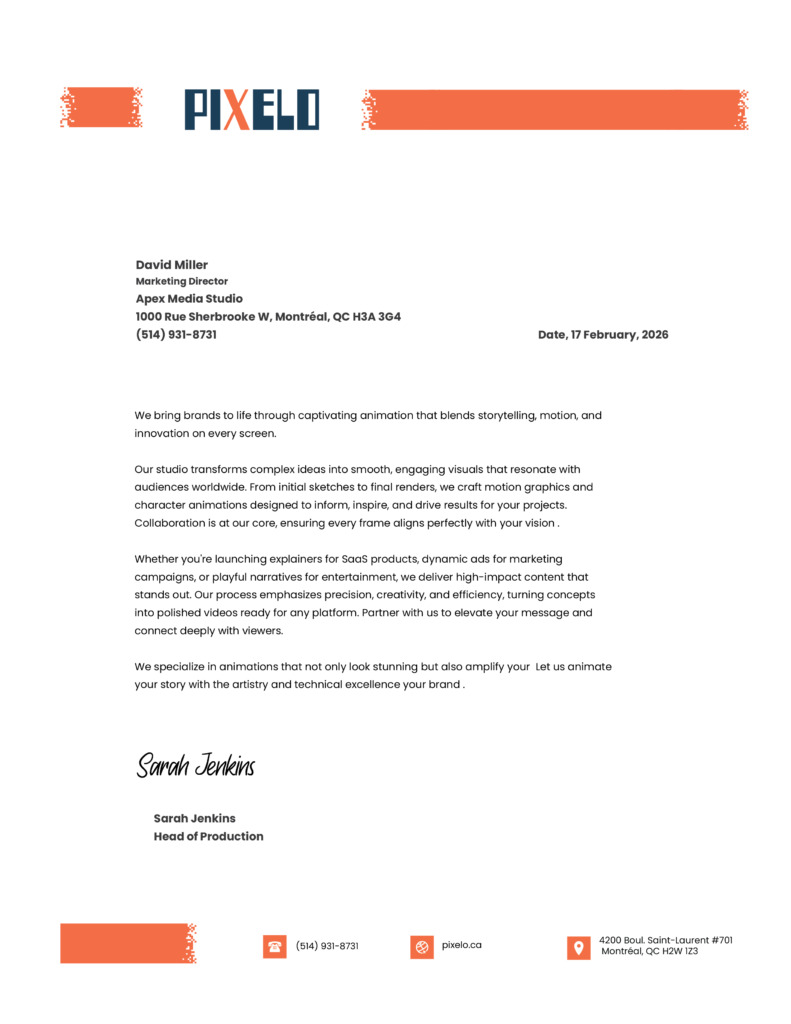 PIXELO

David Miller
Marketing Director
Apex Media Studio
1000 Rue Sherbrooke W, Montréal, QC H3A 3G4
(514) 931-8731

Date, 17 February, 2026

We bring brands to life through captivating animation that blends storytelling, motion, and innovation on every screen.

Our studio transforms complex ideas into smooth, engaging visuals that resonate with audiences worldwide. From initial sketches to final renders, we craft motion graphics and character animations designed to inform, inspire, and drive results for your projects. Collaboration is at our core, ensuring every frame aligns perfectly with your vision .

Whether you're launching explainers for SaaS products, dynamic ads for marketing campaigns, or playful narratives for entertainment, we deliver high-impact content that stands out. Our process emphasizes precision, creativity, and efficiency, turning concepts into polished videos ready for any platform. Partner with us to elevate your message and connect deeply with viewers.

We specialize in animations that not only look stunning but also amplify your Let us animate your story with the artistry and technical excellence your brand .

Sarah Jenkins

Sarah Jenkins
Head of Production

(514) 931-8731
pixelo.ca
4200 Boul. Saint-Laurent #701
Montréal, QC H2W 1Z3